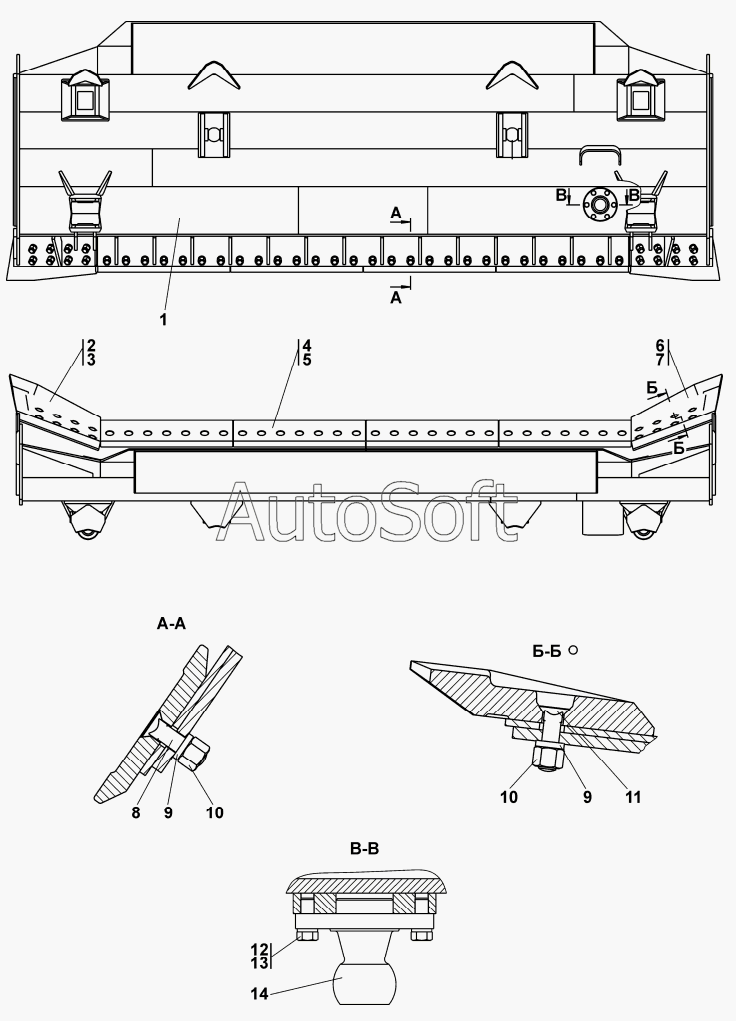 В
В
А
А
1
2
3
4
5
6
7
Б
Б
AutoSoft
А-А
8
9
10
Б-Б
10
9
11
В-В
12
13
14